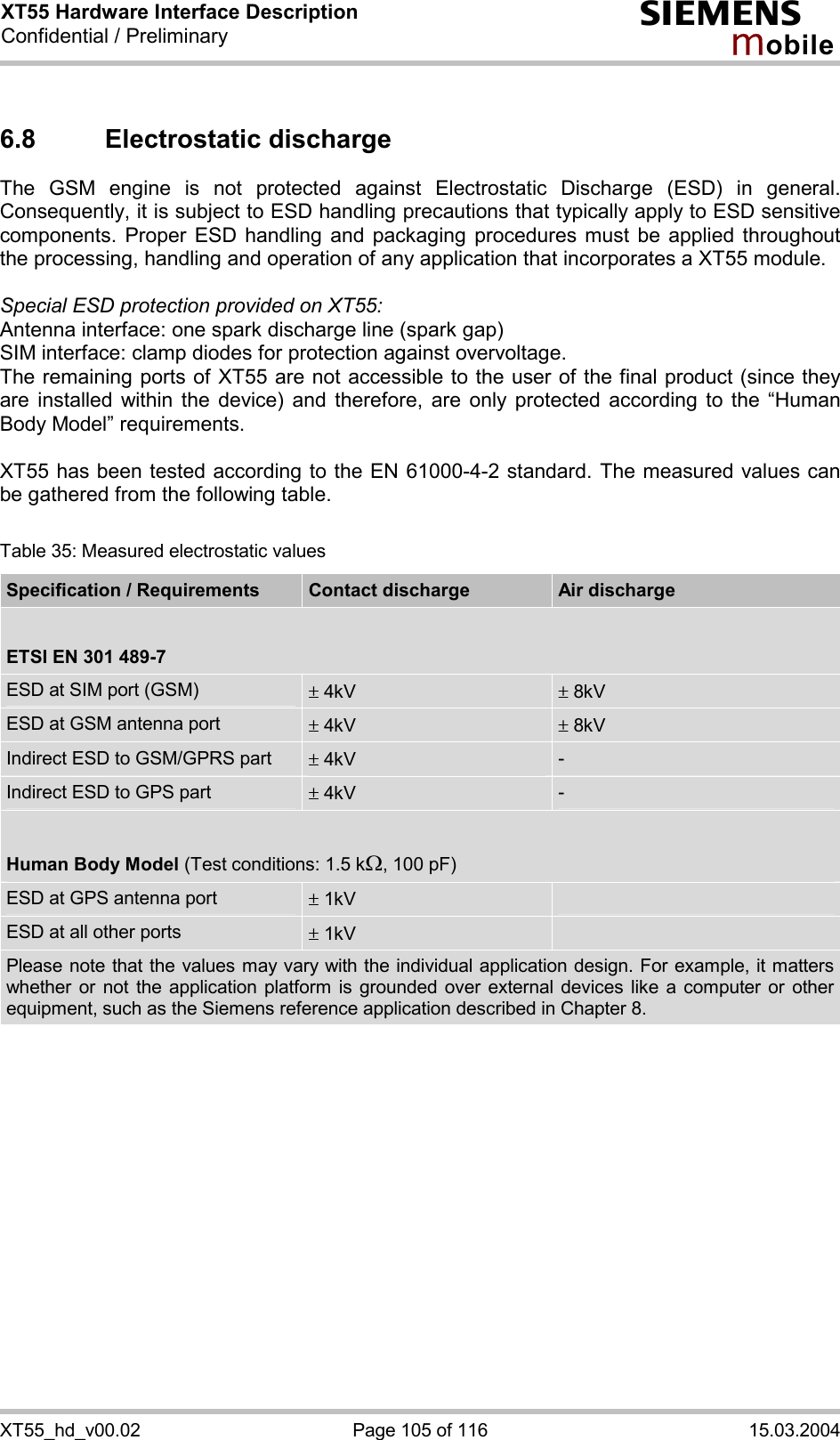 XT55 Hardware Interface Description
Confidential / Preliminary

SIEMENS
mobile

6.8 Electrostatic discharge

The GSM engine is not protected against Electrostatic Discharge (ESD) in general. Consequently, it is subject to ESD handling precautions that typically apply to ESD sensitive components. Proper ESD handling and packaging procedures must be applied throughout the processing, handling and operation of any application that incorporates a XT55 module.

Special ESD protection provided on XT55:
Antenna interface: one spark discharge line (spark gap)
SIM interface: clamp diodes for protection against overvoltage.
The remaining ports of XT55 are not accessible to the user of the final product (since they are installed within the device) and therefore, are only protected according to the “Human Body Model” requirements.

XT55 has been tested according to the EN 61000-4-2 standard. The measured values can be gathered from the following table.

Table 35: Measured electrostatic values

| Specification / Requirements | Contact discharge | Air discharge |
|---|---|---|
| ETSI EN 301 489-7 | | |
| ESD at SIM port (GSM) | $\pm$ 4kV | $\pm$ 8kV |
| ESD at GSM antenna port | $\pm$ 4kV | $\pm$ 8kV |
| Indirect ESD to GSM/GPRS part | $\pm$ 4kV | - |
| Indirect ESD to GPS part | $\pm$ 4kV | - |
| Human Body Model (Test conditions: 1.5 k$\Omega$, 100 pF) | | |
| ESD at GPS antenna port | $\pm$ 1kV | |
| ESD at all other ports | $\pm$ 1kV | |
| Please note that the values may vary with the individual application design. For example, it matters whether or not the application platform is grounded over external devices like a computer or other equipment, such as the Siemens reference application described in Chapter 8. | | |

XT55_hd_v00.02 Page 105 of 116 15.03.2004